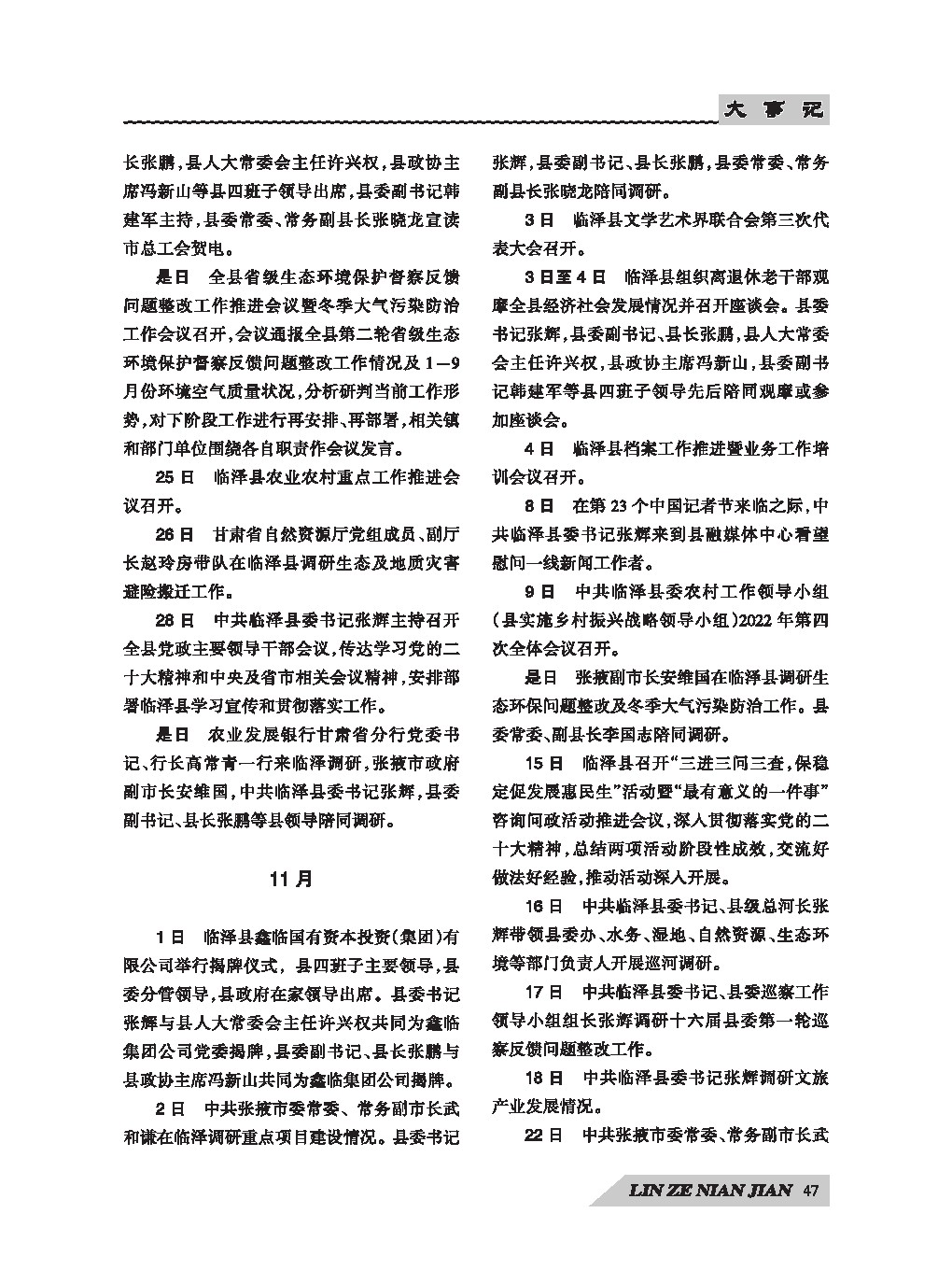 大事记

长张鹏，县人大常委会主任许兴权，县政协主席冯新山等县四班子领导出席，县委副书记韩建军主持，县委常委、常务副县长张晓龙宣读市总工会贺电。

是日　全县省级生态环境保护督察反馈问题整改工作推进会议暨冬季大气污染防治工作会议召开，会议通报全县第二轮省级生态环境保护督察反馈问题整改工作情况及1—9月份环境空气质量状况，分析研判当前工作形势，对下阶段工作进行再安排、再部署，相关镇和部门单位围绕各自职责作会议发言。

25日　临泽县农业农村重点工作推进会议召开。

26日　甘肃省自然资源厅党组成员、副厅长赵玲房带队在临泽县调研生态及地质灾害避险搬迁工作。

28日　中共临泽县委书记张辉主持召开全县党政主要领导干部会议，传达学习党的二十大精神和中央及省市相关会议精神，安排部署临泽县学习宣传和贯彻落实工作。

是日　农业发展银行甘肃省分行党委书记、行长高常青一行来临泽调研，张掖市政府副市长安维国，中共临泽县委书记张辉，县委副书记、县长张鹏等县领导陪同调研。

11月

1日　临泽县鑫临国有资本投资(集团)有限公司举行揭牌仪式，县四班子主要领导，县委分管领导，县政府在家领导出席。县委书记张辉与县人大常委会主任许兴权共同为鑫临集团公司党委揭牌，县委副书记、县长张鹏与县政协主席冯新山共同为鑫临集团公司揭牌。

2日　中共张掖市委常委、常务副市长武和谦在临泽调研重点项目建设情况。县委书记张辉，县委副书记、县长张鹏，县委常委、常务副县长张晓龙陪同调研。

3日　临泽县文学艺术界联合会第三次代表大会召开。

3日至4日　临泽县组织离退休老干部观摩全县经济社会发展情况并召开座谈会。县委书记张辉，县委副书记、县长张鹏，县人大常委会主任许兴权，县政协主席冯新山，县委副书记韩建军等县四班子领导先后陪同观摩或参加座谈会。

4日　临泽县档案工作推进暨业务工作培训会议召开。

8日　在第23个中国记者节来临之际，中共临泽县委书记张辉来到县融媒体中心看望慰问一线新闻工作者。

9日　中共临泽县委农村工作领导小组(县实施乡村振兴战略领导小组)2022年第四次全体会议召开。

是日　张掖副市长安维国在临泽县调研生态环保问题整改及冬季大气污染防治工作。县委常委、副县长李国志陪同调研。

15日　临泽县召开“三进三同三查，保稳定促发展惠民生”活动暨“最有意义的一件事”咨询问政活动推进会议，深入贯彻落实党的二十大精神，总结两项活动阶段性成效，交流好做法好经验，推动活动深入开展。

16日　中共临泽县委书记、县级总河长张辉带领县委办、水务、湿地、自然资源、生态环境等部门负责人开展巡河调研。

17日　中共临泽县委书记、县委巡察工作领导小组组长张辉调研十六届县委第一轮巡察反馈问题整改工作。

18日　中共临泽县委书记张辉调研文旅产业发展情况。

22日　中共张掖市委常委、常务副市长武

LIN ZE NIAN JIAN 47